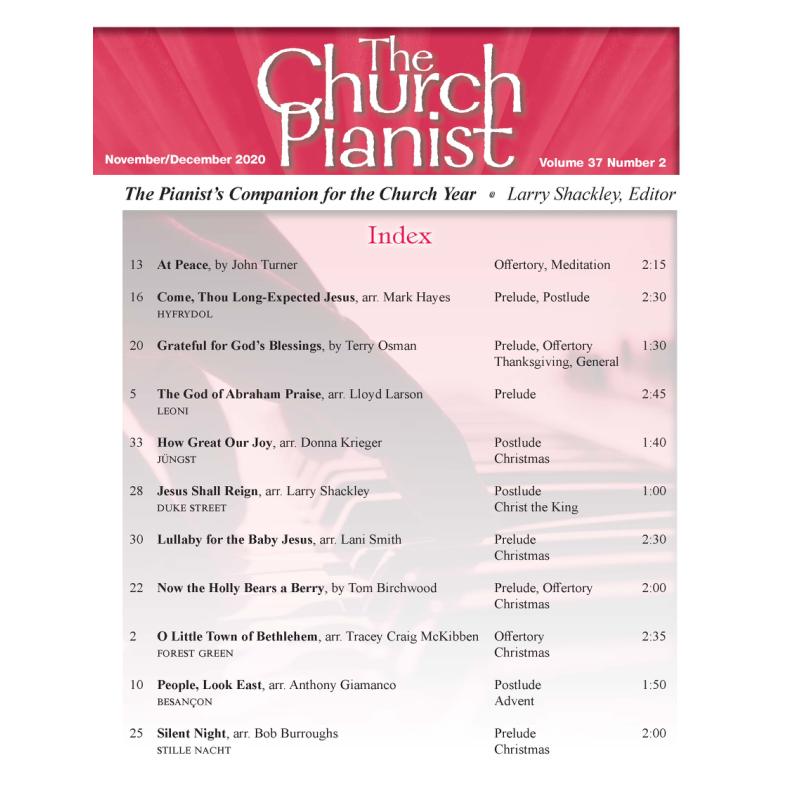 The Church Pianist

November/December 2020

Volume 37 Number 2

The Pianist's Companion for the Church Year • Larry Shackley, Editor

Index

| | | | |
|---|---|---|---|
| 13 | At Peace, by John Turner | Offertory, Meditation | 2:15 |
| 16 | Come, Thou Long-Expected Jesus, arr. Mark Hayes HYFRYDOL | Prelude, Postlude | 2:30 |
| 20 | Grateful for God's Blessings, by Terry Osman | Prelude, Offertory Thanksgiving, General | 1:30 |
| 5 | The God of Abraham Praise, arr. Lloyd Larson LEONI | Prelude | 2:45 |
| 33 | How Great Our Joy, arr. Donna Krieger JÜNGST | Postlude Christmas | 1:40 |
| 28 | Jesus Shall Reign, arr. Larry Shackley DUKE STREET | Postlude Christ the King | 1:00 |
| 30 | Lullaby for the Baby Jesus, arr. Lani Smith | Prelude Christmas | 2:30 |
| 22 | Now the Holly Bears a Berry, by Tom Birchwood | Prelude, Offertory Christmas | 2:00 |
| 2 | O Little Town of Bethlehem, arr. Tracey Craig McKibben FOREST GREEN | Offertory Christmas | 2:35 |
| 10 | People, Look East, arr. Anthony Giamanco BESANÇON | Postlude Advent | 1:50 |
| 25 | Silent Night, arr. Bob Burroughs STILLE NACHT | Prelude Christmas | 2:00 |